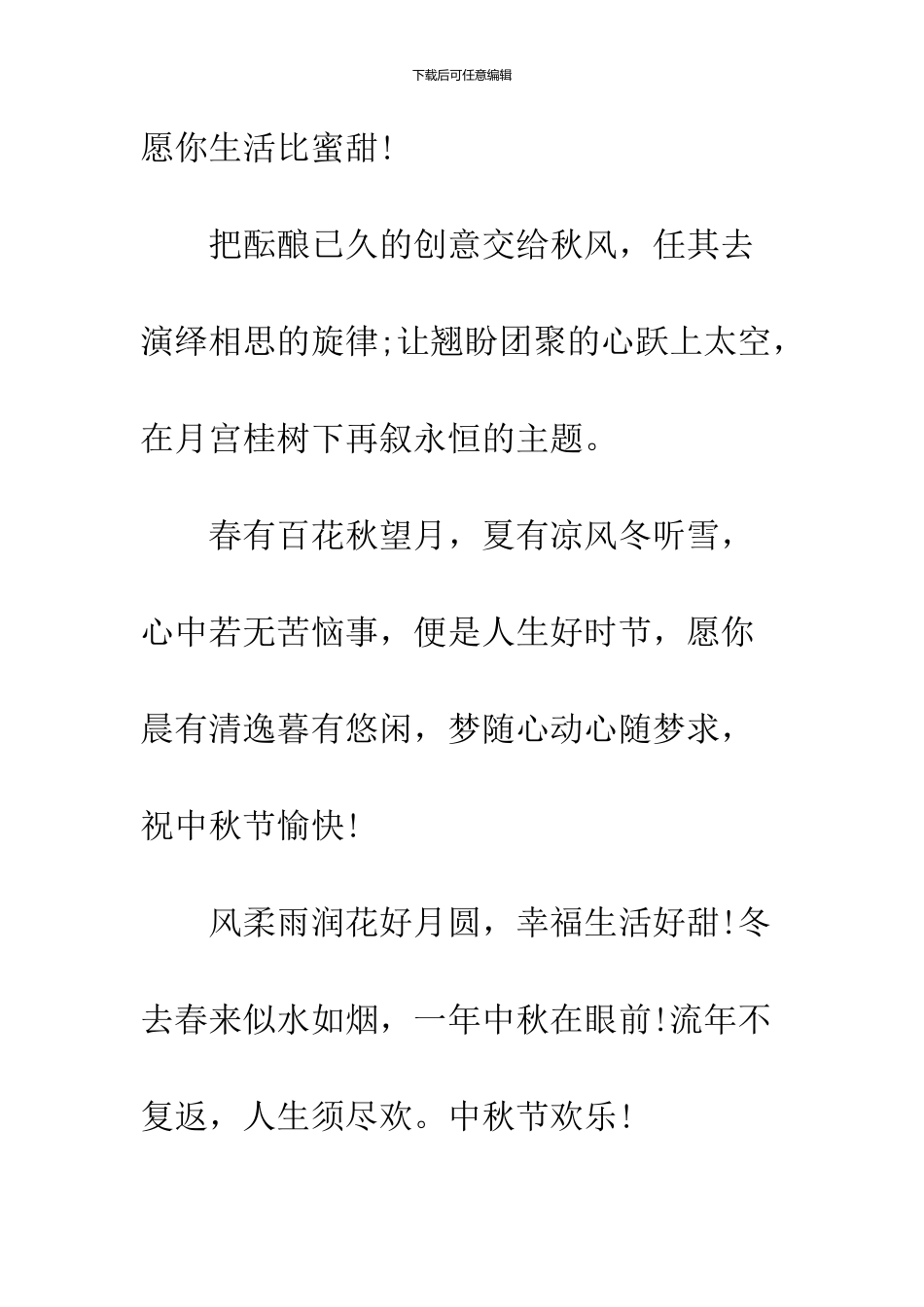 下载后可任意编辑

愿你生活比蜜甜!

把酝酿已久的创意交给秋风，任其去演绎相思的旋律;让翘盼团聚的心跃上太空，在月宫桂树下再叙永恒的主题。

春有百花秋望月，夏有凉风冬听雪，心中若无苦恼事，便是人生好时节，愿你晨有清逸暮有悠闲，梦随心动心随梦求，祝中秋节愉快!

风柔雨润花好月圆，幸福生活好甜!冬去春来似水如烟，一年中秋在眼前!流年不复返，人生须尽欢。中秋节欢乐!